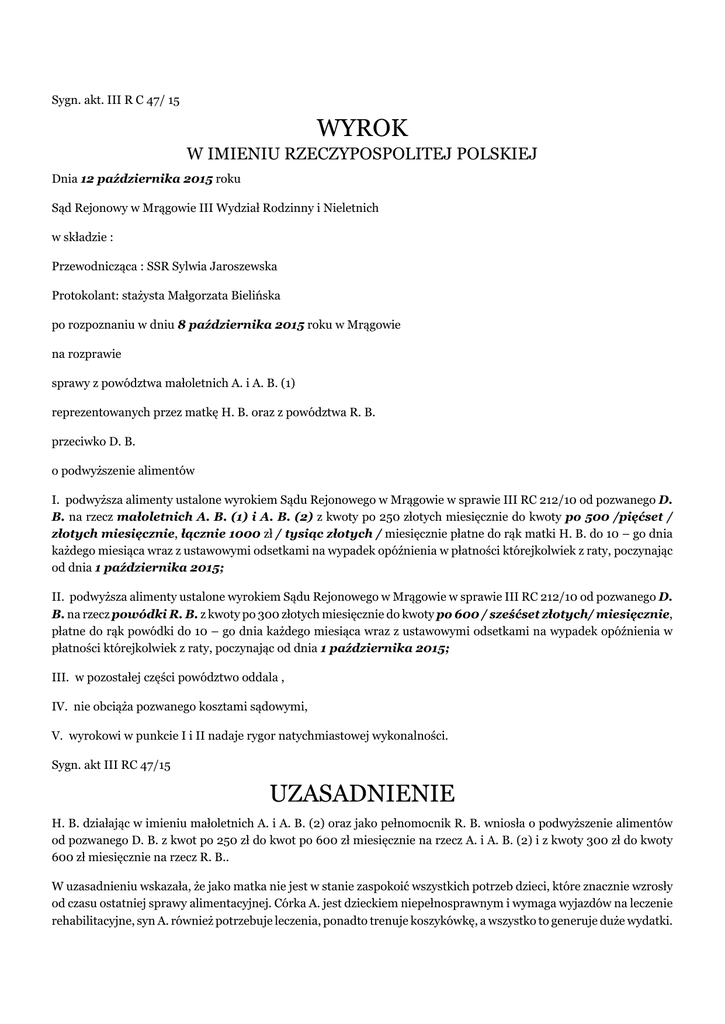 Sygn. akt. III R C 47/ 15

WYROK
W IMIENIU RZECZYPOSPOLITEJ POLSKIEJ

Dnia 12 października 2015 roku

Sąd Rejonowy w Mrągowie III Wydział Rodzinny i Nieletnich

w składzie :

Przewodnicząca : SSR Sylwia Jaroszewska

Protokolant: stażysta Małgorzata Bielińska

po rozpoznaniu w dniu 8 października 2015 roku w Mrągowie

na rozprawie

sprawy z powództwa małoletnich A. i A. B. (1)

reprezentowanych przez matkę H. B. oraz z powództwa R. B.

przeciwko D. B.

o podwyższenie alimentów

I. podwyższa alimenty ustalone wyrokiem Sądu Rejonowego w Mrągowie w sprawie III RC 212/10 od pozwanego D. B. na rzecz małoletnich A. B. (1) i A. B. (2) z kwoty po 250 złotych miesięcznie do kwoty po 500 /pięćset / złotych miesięcznie, łącznie 1000 zł / tysiąc złotych / miesięcznie płatne do rąk matki H. B. do 10 – go dnia każdego miesiąca wraz z ustawowymi odsetkami na wypadek opóźnienia w płatności którejkolwiek z raty, poczynając od dnia 1 października 2015;

II. podwyższa alimenty ustalone wyrokiem Sądu Rejonowego w Mrągowie w sprawie III RC 212/10 od pozwanego D. B. na rzecz powódki R. B. z kwoty po 300 złotych miesięcznie do kwoty po 600 / sześćset złotych/ miesięcznie, płatne do rąk powódki do 10 – go dnia każdego miesiąca wraz z ustawowymi odsetkami na wypadek opóźnienia w płatności którejkolwiek z raty, poczynając od dnia 1 października 2015;

III. w pozostałej części powództwo oddala ,

IV. nie obciąża pozwanego kosztami sądowymi,

V. wyrokowi w punkcie I i II nadaje rygor natychmiastowej wykonalności.

Sygn. akt III RC 47/15

UZASADNIENIE

H. B. działając w imieniu małoletnich A. i A. B. (2) oraz jako pełnomocnik R. B. wniosła o podwyższenie alimentów od pozwanego D. B. z kwot po 250 zł do kwot po 600 zł miesięcznie na rzecz A. i A. B. (2) i z kwoty 300 zł do kwoty 600 zł miesięcznie na rzecz R. B..

W uzasadnieniu wskazała, że jako matka nie jest w stanie zaspokoić wszystkich potrzeb dzieci, które znacznie wzrosły od czasu ostatniej sprawy alimentacyjnej. Córka A. jest dzieckiem niepełnosprawnym i wymaga wyjazdów na leczenie rehabilitacyjne, syn A. również potrzebuje leczenia, ponadto trenuje koszykówkę, a wszystko to generuje duże wydatki.